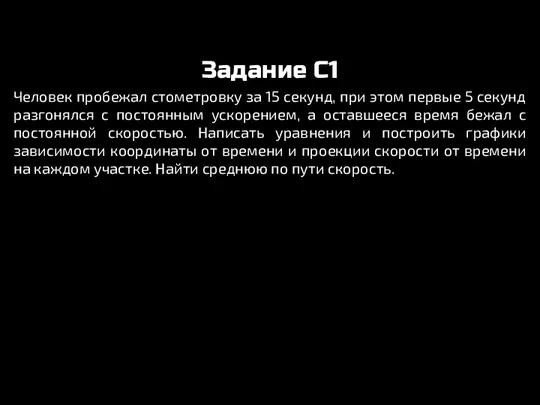 Задание С1

Человек пробежал стометровку за 15 секунд, при этом первые 5 секунд разгонялся с постоянным ускорением, а оставшееся время бежал с постоянной скоростью. Написать уравнения и построить графики зависимости координаты от времени и проекции скорости от времени на каждом участке. Найти среднюю по пути скорость.